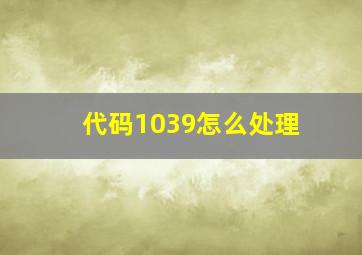 代码1039怎么处理